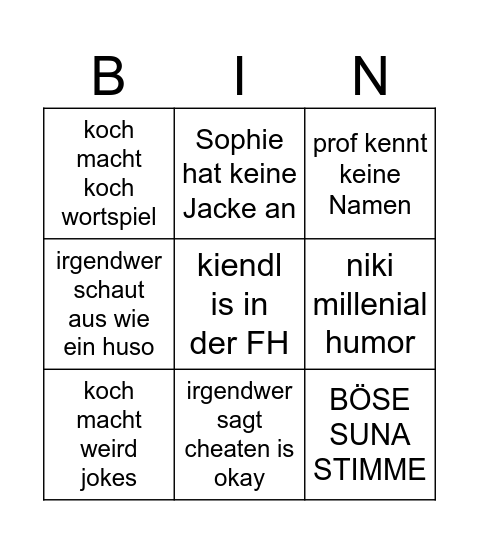 | B | I | N |
|---|---|---|
| koch macht koch wortspiel | Sophie hat keine Jacke an | prof kennt keine Namen |
| irgendwer schaut aus wie ein huso | kiendl is in der FH | niki millenial humor |
| koch macht weird jokes | irgendwer sagt cheaten is okay | BÖSE SUNA STIMME |